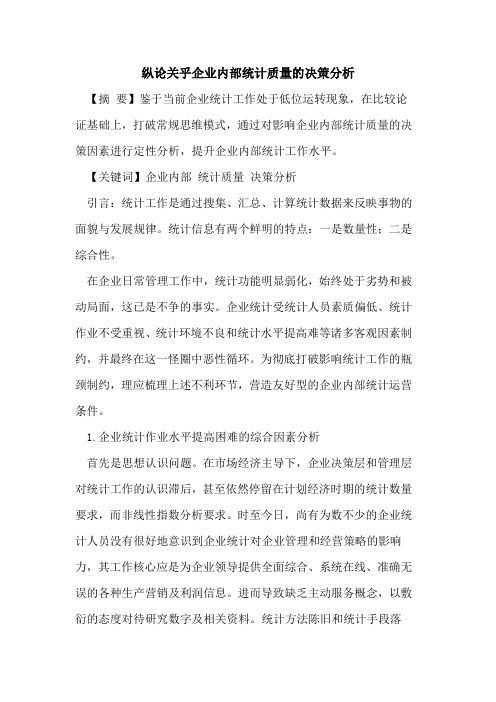 纵论关乎企业内部统计质量的决策分析

【摘 要】鉴于当前企业统计工作处于低位运转现象，在比较论证基础上，打破常规思维模式，通过对影响企业内部统计质量的决策因素进行定性分析，提升企业内部统计工作水平。

【关键词】企业内部 统计质量 决策分析

引言：统计工作是通过搜集、汇总、计算统计数据来反映事物的面貌与发展规律。统计信息有两个鲜明的特点：一是数量性；二是综合性。

在企业日常管理工作中，统计功能明显弱化，始终处于劣势和被动局面，这已是不争的事实。企业统计受统计人员素质偏低、统计作业不受重视、统计环境不良和统计水平提高难等诸多客观因素制约，并最终在这一怪圈中恶性循环。为彻底打破影响统计工作的瓶颈制约，理应梳理上述不利环节，营造友好型的企业内部统计运营条件。

1.企业统计作业水平提高困难的综合因素分析

首先是思想认识问题。在市场经济主导下，企业决策层和管理层对统计工作的认识滞后，甚至依然停留在计划经济时期的统计数量要求，而非线性指数分析要求。时至今日，尚有为数不少的企业统计人员没有很好地意识到企业统计对企业管理和经营策略的影响力，其工作核心应是为企业领导提供全面综合、系统在线、准确无误的各种生产营销及利润信息。进而导致缺乏主动服务概念，以敷衍的态度对待研究数字及相关资料。统计方法陈旧和统计手段落